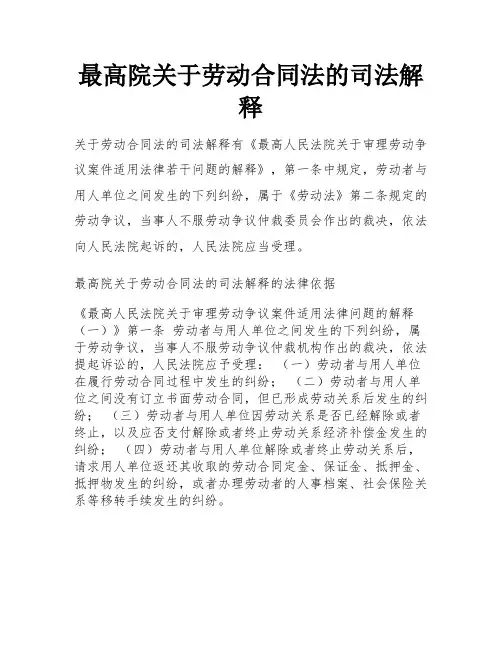 最高院关于劳动合同法的司法解释

关于劳动合同法的司法解释有《最高人民法院关于审理劳动争议案件适用法律若干问题的解释》，第一条中规定，劳动者与用人单位之间发生的下列纠纷，属于《劳动法》第二条规定的劳动争议，当事人不服劳动争议仲裁委员会作出的裁决，依法向人民法院起诉的，人民法院应当受理。

最高院关于劳动合同法的司法解释的法律依据

《最高人民法院关于审理劳动争议案件适用法律问题的解释（一）》第一条 劳动者与用人单位之间发生的下列纠纷，属于劳动争议，当事人不服劳动争议仲裁机构作出的裁决，依法提起诉讼的，人民法院应予受理： （一）劳动者与用人单位在履行劳动合同过程中发生的纠纷； （二）劳动者与用人单位之间没有订立书面劳动合同，但已形成劳动关系后发生的纠纷； （三）劳动者与用人单位因劳动关系是否已经解除或者终止，以及应否支付解除或者终止劳动关系经济补偿金发生的纠纷； （四）劳动者与用人单位解除或者终止劳动关系后，请求用人单位返还其收取的劳动合同定金、保证金、抵押金、抵押物发生的纠纷，或者办理劳动者的人事档案、社会保险关系等移转手续发生的纠纷。